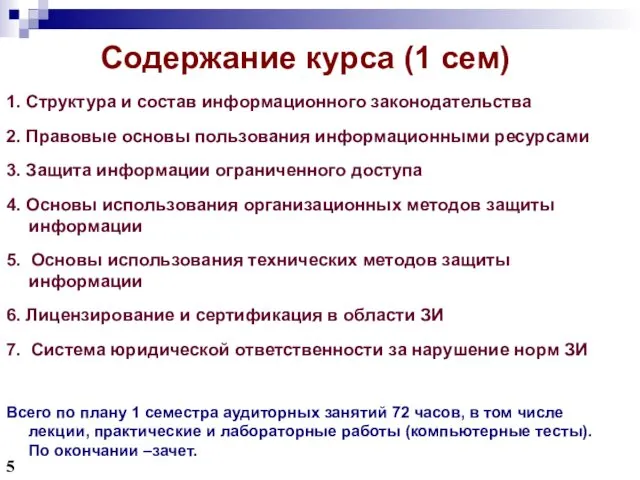 Содержание курса (1 сем)

1. Структура и состав информационного законодательства

2. Правовые основы пользования информационными ресурсами

3. Защита информации ограниченного доступа

4. Основы использования организационных методов защиты информации

5. Основы использования технических методов защиты информации

6. Лицензирование и сертификация в области ЗИ

7. Система юридической ответственности за нарушение норм ЗИ

Всего по плану 1 семестра аудиторных занятий 72 часов, в том числе лекции, практические и лабораторные работы (компьютерные тесты). По окончании –зачет.

5